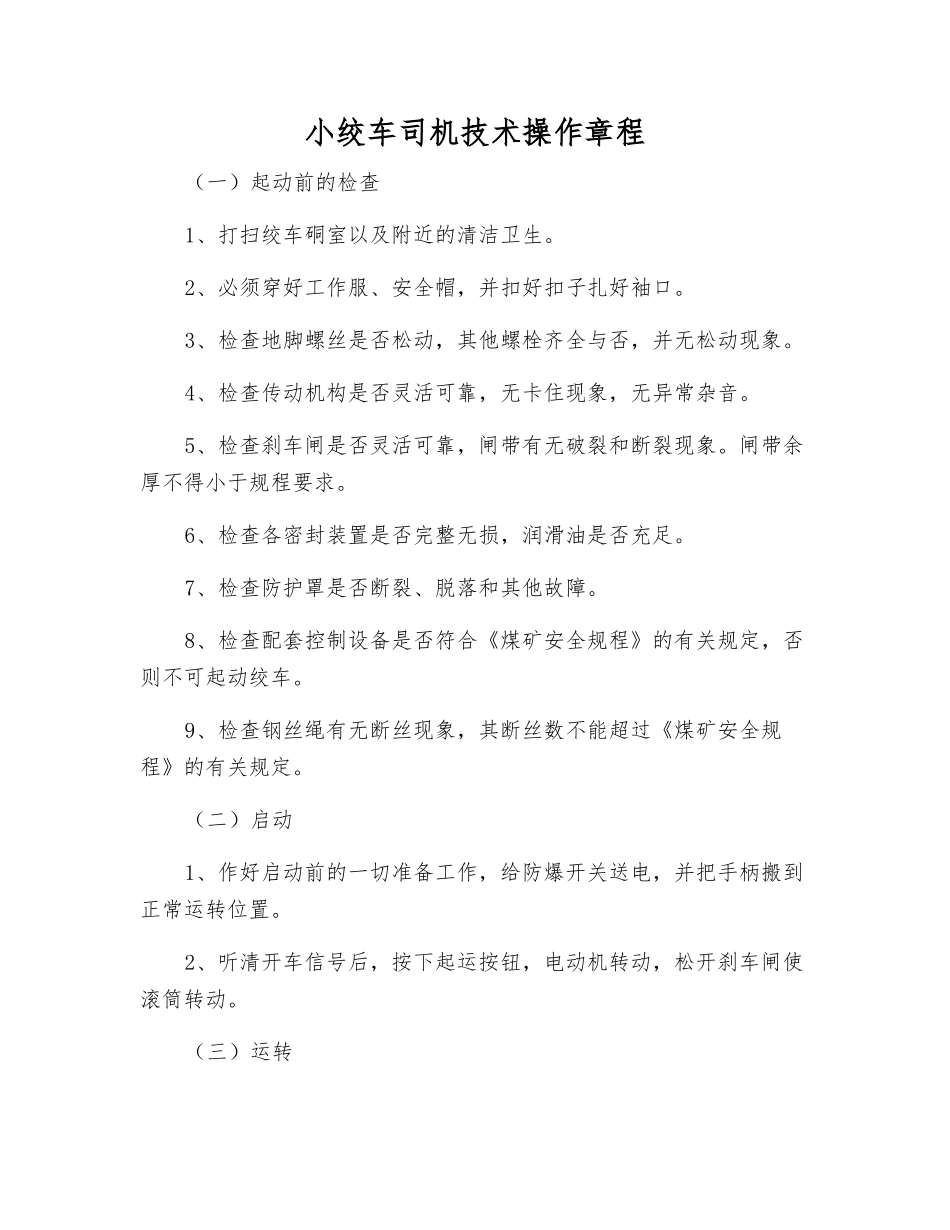 小绞车司机技术操作章程

（一）起动前的检查

1、打扫绞车硐室以及附近的清洁卫生。

2、必须穿好工作服、安全帽，并扣好扣子扎好袖口。

3、检查地脚螺丝是否松动，其他螺栓齐全与否，并无松动现象。

4、检查传动机构是否灵活可靠，无卡住现象，无异常杂音。

5、检查刹车闸是否灵活可靠，闸带有无破裂和断裂现象。闸带余厚不得小于规程要求。

6、检查各密封装置是否完整无损，润滑油是否充足。

7、检查防护罩是否断裂、脱落和其他故障。

8、检查配套控制设备是否符合《煤矿安全规程》的有关规定，否则不可起动绞车。

9、检查钢丝绳有无断丝现象，其断丝数不能超过《煤矿安全规程》的有关规定。

（二）启动

1、作好启动前的一切准备工作，给防爆开关送电，并把手柄搬到正常运转位置。

2、听清开车信号后，按下起运按钮，电动机转动，松开刹车闸使滚筒转动。

（三）运转